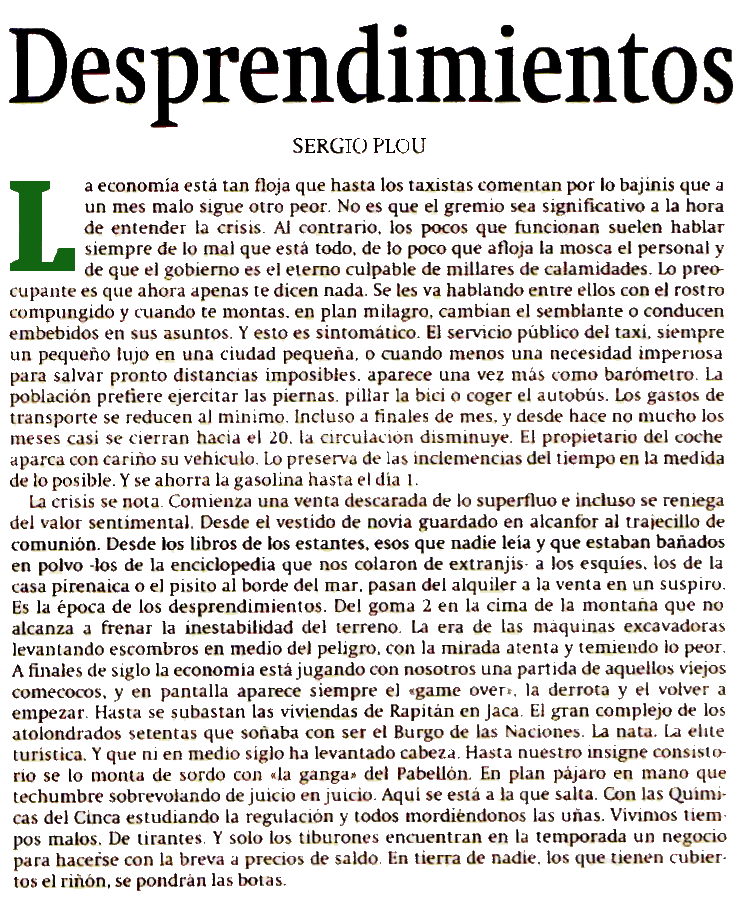 Desprendimientos

SERGIO PLOU

La economía está tan floja que hasta los taxistas comentan por lo bajinis que a un mes malo sigue otro peor. No es que el gremio sea significativo a la hora de entender la crisis. Al contrario, los pocos que funcionan suelen hablar siempre de lo mal que está todo, de lo poco que afloja la mosca el personal y de que el gobierno es el eterno culpable de millares de calamidades. Lo preocupante es que ahora apenas te dicen nada. Se les va hablando entre ellos con el rostro compungido y cuando te montas, en plan milagro, cambian el semblante o conducen embebidos en sus asuntos. Y esto es sintomático. El servicio público del taxi, siempre un pequeño lujo en una ciudad pequeña, o cuando menos una necesidad imperiosa para salvar pronto distancias imposibles, aparece una vez más como barómetro. La población prefiere ejercitar las piernas, pillar la bici o coger el autobús. Los gastos de transporte se reducen al mínimo. Incluso a finales de mes, y desde hace no mucho los meses casi se cierran hacia el 20, la circulación disminuye. El propietario del coche aparca con cariño su vehículo. Lo preserva de las inclemencias del tiempo en la medida de lo posible. Y se ahorra la gasolina hasta el día 1.

La crisis se nota. Comienza una venta descarada de lo superfluo e incluso se reniega del valor sentimental. Desde el vestido de novia guardado en alcanfor al trajecillo de comunión. Desde los libros de los estantes, esos que nadie leía y que estaban bañados en polvo -los de la enciclopedia que nos colaron de extranjis- a los esquíes, los de la casa pirenaica o el pisito al borde del mar, pasan del alquiler a la venta en un suspiro. Es la época de los desprendimientos. Del goma 2 en la cima de la montaña que no alcanza a frenar la inestabilidad del terreno. La era de las máquinas excavadoras levantando escombros en medio del peligro, con la mirada atenta y temiendo lo peor. A finales de siglo la economía está jugando con nosotros una partida de aquellos viejos comecocos, y en pantalla aparece siempre el «game over», la derrota y el volver a empezar. Hasta se subastan las viviendas de Rapitán en Jaca. El gran complejo de los atolondrados setentas que soñaba con ser el Burgo de las Naciones. La nata. La elite turística. Y que ni en medio siglo ha levantado cabeza. Hasta nuestro insigne consistorio se lo monta de sordo con «la ganga» del Pabellón. En plan pájaro en mano que techumbre sobrevolando de juicio en juicio. Aquí se está a la que salta. Con las Químicas del Cinca estudiando la regulación y todos mordiéndonos las uñas. Vivimos tiempos malos. De tirantes. Y solo los tiburones encuentran en la temporada un negocio para hacerse con la breva a precios de saldo. En tierra de nadie, los que tienen cubiertos el riñón, se pondrán las botas.